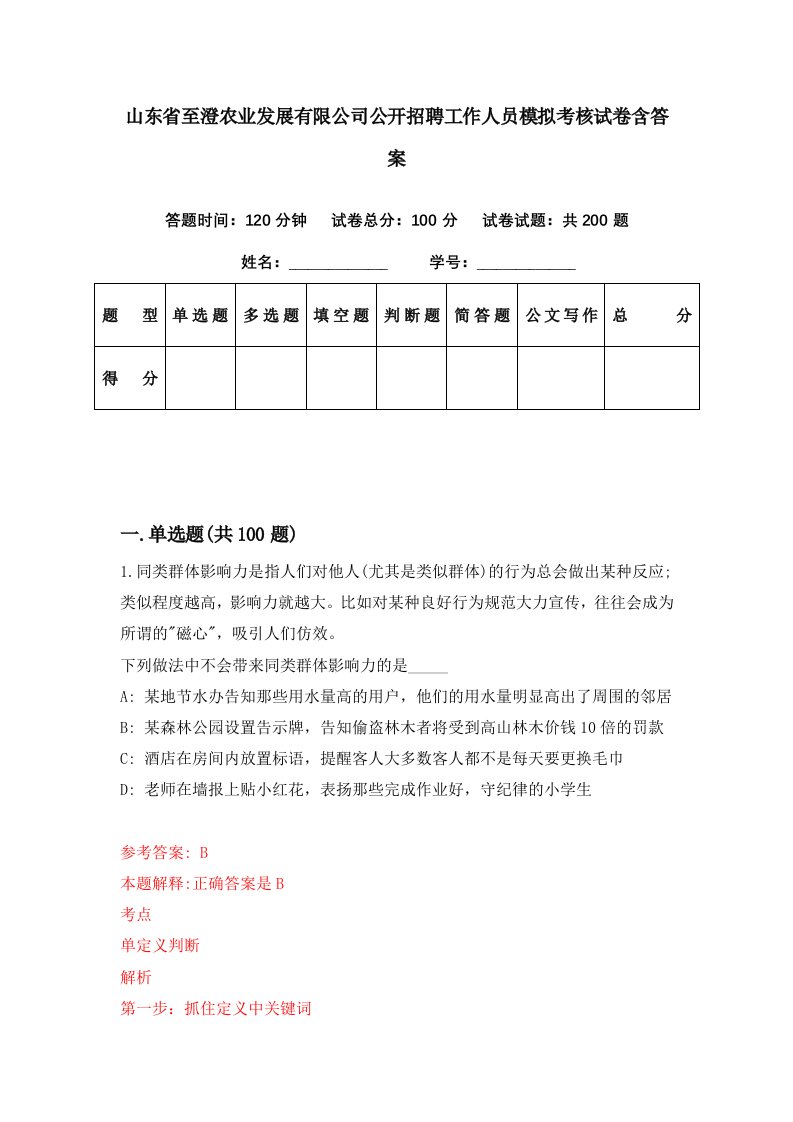 山东省至澄农业发展有限公司公开招聘工作人员模拟考核试卷含答案

答题时间：120 分钟　试卷总分：100 分　试卷试题：共 200 题

姓名：____________　学号：____________

| 题　型 | 单选题 | 多选题 | 填空题 | 判断题 | 简答题 | 公文写作 | 总　分 |
|---|---|---|---|---|---|---|---|
| 得　分 | | | | | | | |

一.单选题(共 100 题)

1.同类群体影响力是指人们对他人(尤其是类似群体)的行为总会做出某种反应;类似程度越高，影响力就越大。比如对某种良好行为规范大力宣传，往往会成为所谓的"磁心"，吸引人们仿效。

下列做法中不会带来同类群体影响力的是_____

A: 某地节水办告知那些用水量高的用户，他们的用水量明显高出了周围的邻居

B: 某森林公园设置告示牌，告知偷盗林木者将受到高山林木价钱 10 倍的罚款

C: 酒店在房间内放置标语，提醒客人大多数客人都不是每天要更换毛巾

D: 老师在墙报上贴小红花，表扬那些完成作业好，守纪律的小学生

参考答案: B

本题解释:正确答案是 B

考点

单定义判断

解析

第一步：抓住定义中关键词